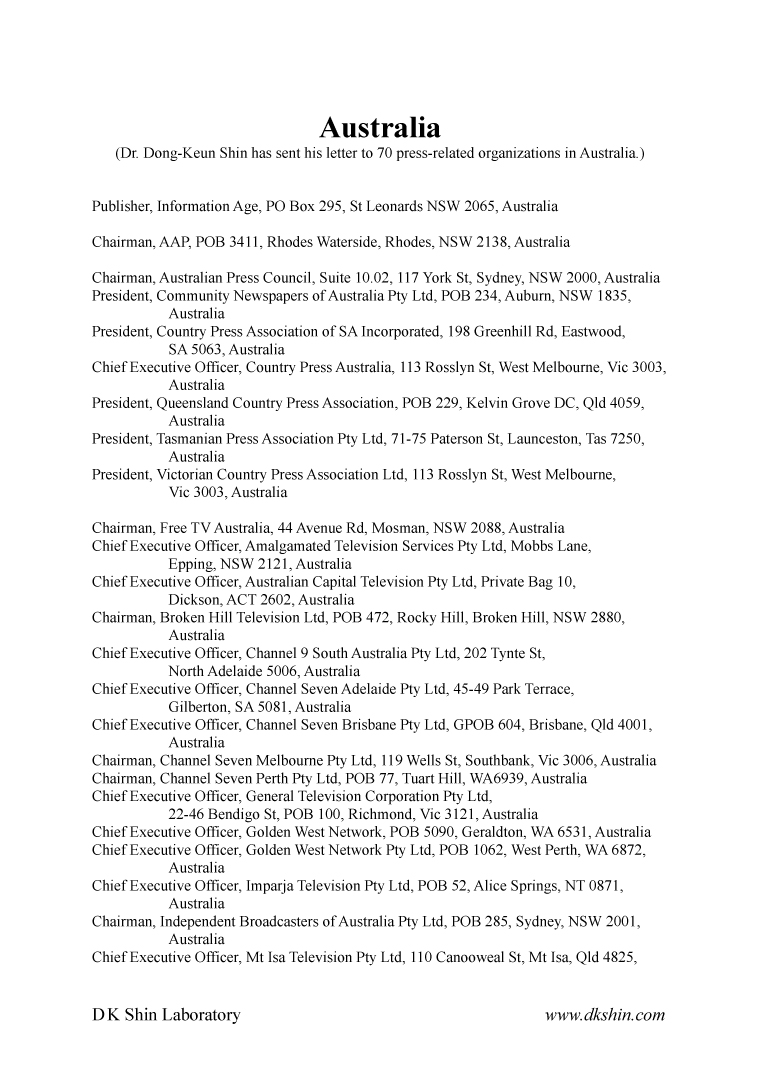 Australia
(Dr. Dong-Keun Shin has sent his letter to 70 press-related organizations in Australia.)

Publisher, Information Age, PO Box 295, St Leonards NSW 2065, Australia

Chairman, AAP, POB 3411, Rhodes Waterside, Rhodes, NSW 2138, Australia

Chairman, Australian Press Council, Suite 10.02, 117 York St, Sydney, NSW 2000, Australia
President, Community Newspapers of Australia Pty Ltd, POB 234, Auburn, NSW 1835, Australia
President, Country Press Association of SA Incorporated, 198 Greenhill Rd, Eastwood, SA 5063, Australia
Chief Executive Officer, Country Press Australia, 113 Rosslyn St, West Melbourne, Vic 3003, Australia
President, Queensland Country Press Association, POB 229, Kelvin Grove DC, Qld 4059, Australia
President, Tasmanian Press Association Pty Ltd, 71-75 Paterson St, Launceston, Tas 7250, Australia
President, Victorian Country Press Association Ltd, 113 Rosslyn St, West Melbourne, Vic 3003, Australia

Chairman, Free TV Australia, 44 Avenue Rd, Mosman, NSW 2088, Australia
Chief Executive Officer, Amalgamated Television Services Pty Ltd, Mobbs Lane, Epping, NSW 2121, Australia
Chief Executive Officer, Australian Capital Television Pty Ltd, Private Bag 10, Dickson, ACT 2602, Australia
Chairman, Broken Hill Television Ltd, POB 472, Rocky Hill, Broken Hill, NSW 2880, Australia
Chief Executive Officer, Channel 9 South Australia Pty Ltd, 202 Tynte St, North Adelaide 5006, Australia
Chief Executive Officer, Channel Seven Adelaide Pty Ltd, 45-49 Park Terrace, Gilberton, SA 5081, Australia
Chief Executive Officer, Channel Seven Brisbane Pty Ltd, GPOB 604, Brisbane, Qld 4001, Australia
Chairman, Channel Seven Melbourne Pty Ltd, 119 Wells St, Southbank, Vic 3006, Australia
Chairman, Channel Seven Perth Pty Ltd, POB 77, Tuart Hill, WA6939, Australia
Chief Executive Officer, General Television Corporation Pty Ltd, 22-46 Bendigo St, POB 100, Richmond, Vic 3121, Australia
Chief Executive Officer, Golden West Network, POB 5090, Geraldton, WA 6531, Australia
Chief Executive Officer, Golden West Network Pty Ltd, POB 1062, West Perth, WA 6872, Australia
Chief Executive Officer, Imparja Television Pty Ltd, POB 52, Alice Springs, NT 0871, Australia
Chairman, Independent Broadcasters of Australia Pty Ltd, POB 285, Sydney, NSW 2001, Australia
Chief Executive Officer, Mt Isa Television Pty Ltd, 110 Canooweal St, Mt Isa, Qld 4825,

DK Shin Laboratory
www.dkshin.com